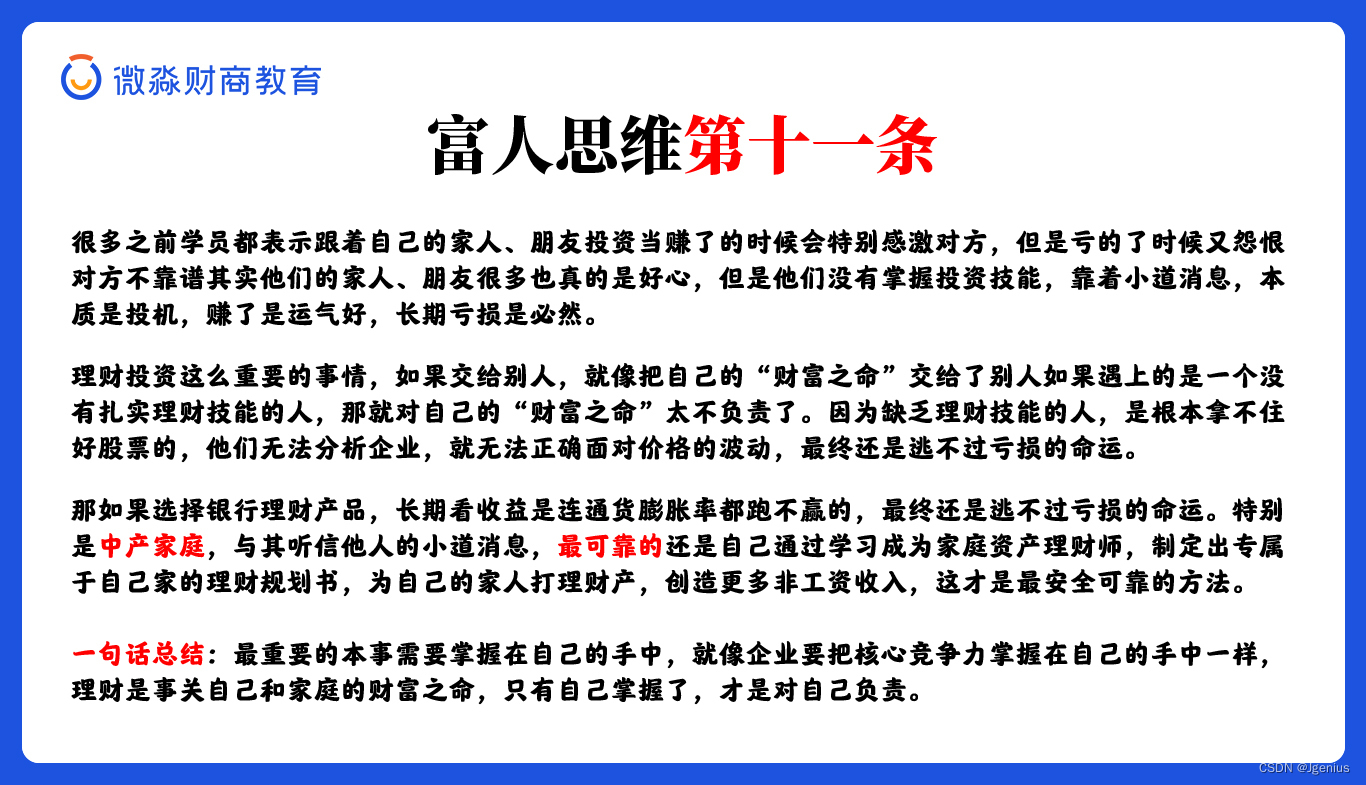 微淼财商教育

富人思维第十一条

很多之前学员都表示跟着自己的家人、朋友投资当赚了的时候会特别感激对方，但是亏的了时候又怨恨对方不靠谱其实他们的家人、朋友很多也真的是好心，但是他们没有掌握投资技能，靠着小道消息，本质是投机，赚了是运气好，长期亏损是必然。

理财投资这么重要的事情，如果交给别人，就像把自己的“财富之命”交给了别人如果遇上的是一个没有扎实理财技能的人，那就对自己的“财富之命”太不负责了。因为缺乏理财技能的人，是根本拿不住好股票的，他们无法分析企业，就无法正确面对价格的波动，最终还是逃不过亏损的命运。

那如果选择银行理财产品，长期看收益是连通货膨胀率都跑不赢的，最终还是逃不过亏损的命运。特别是中产家庭，与其听信他人的小道消息，最可靠的还是自己通过学习成为家庭资产理财师，制定出专属于自己家的理财规划书，为自己的家人打理财产，创造更多非工资收入，这才是最安全可靠的方法。

一句话总结：最重要的本事需要掌握在自己的手中，就像企业要把核心竞争力掌握在自己的手中一样，理财是事关自己和家庭的财富之命，只有自己掌握了，才是对自己负责。

CSDN @Jgenius